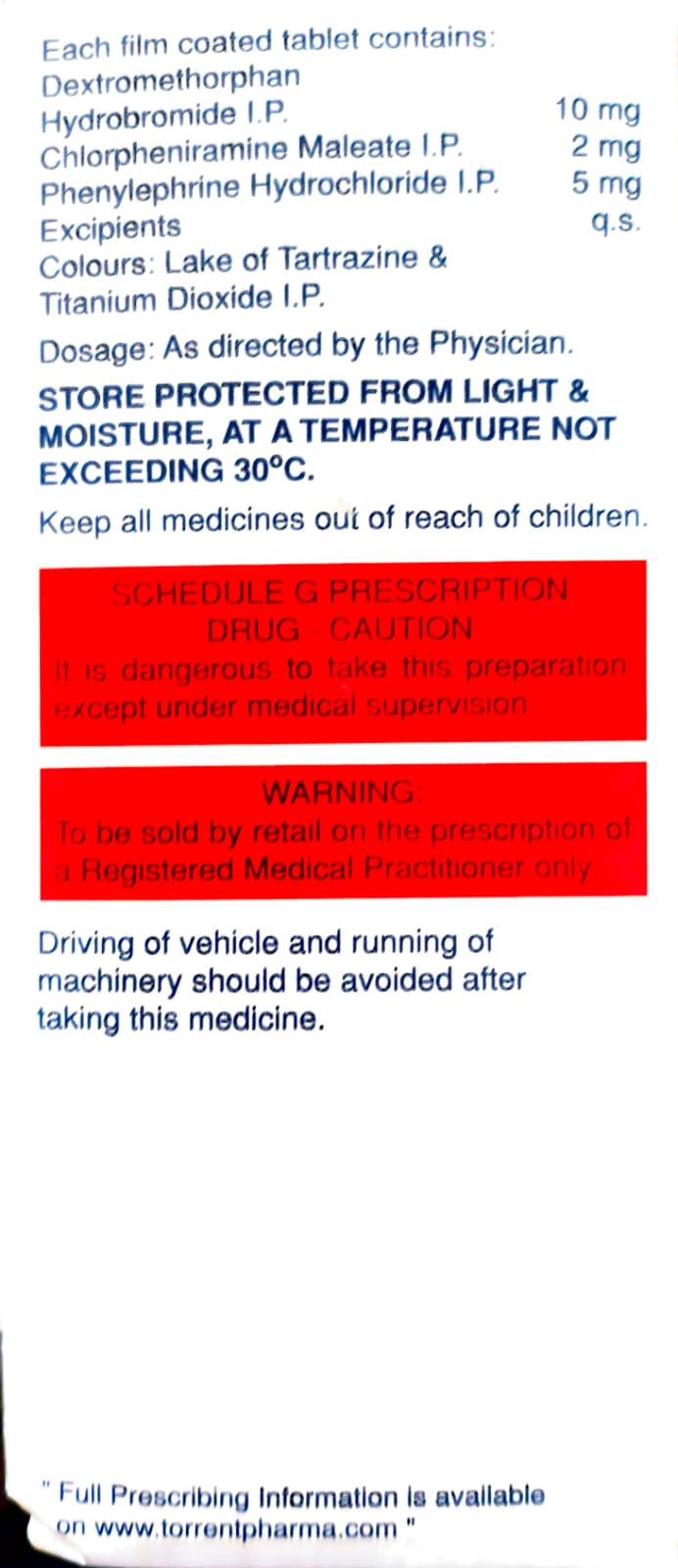 Each film coated tablet contains:
Dextromethorphan
Hydrobromide I.P. 10 mg
Chlorpheniramine Maleate I.P. 2 mg
Phenylephrine Hydrochloride I.P. 5 mg
Excipients q.s.
Colours: Lake of Tartrazine &
Titanium Dioxide I.P.

Dosage: As directed by the Physician.

STORE PROTECTED FROM LIGHT & MOISTURE, AT A TEMPERATURE NOT EXCEEDING 30°C.

Keep all medicines out of reach of children.

SCHEDULE G PRESCRIPTION DRUG - CAUTION
It is dangerous to take this preparation except under medical supervision.

WARNING:
To be sold by retail on the prescription of a Registered Medical Practitioner only.

Driving of vehicle and running of machinery should be avoided after taking this medicine.

" Full Prescribing Information is available on www.torrentpharma.com "